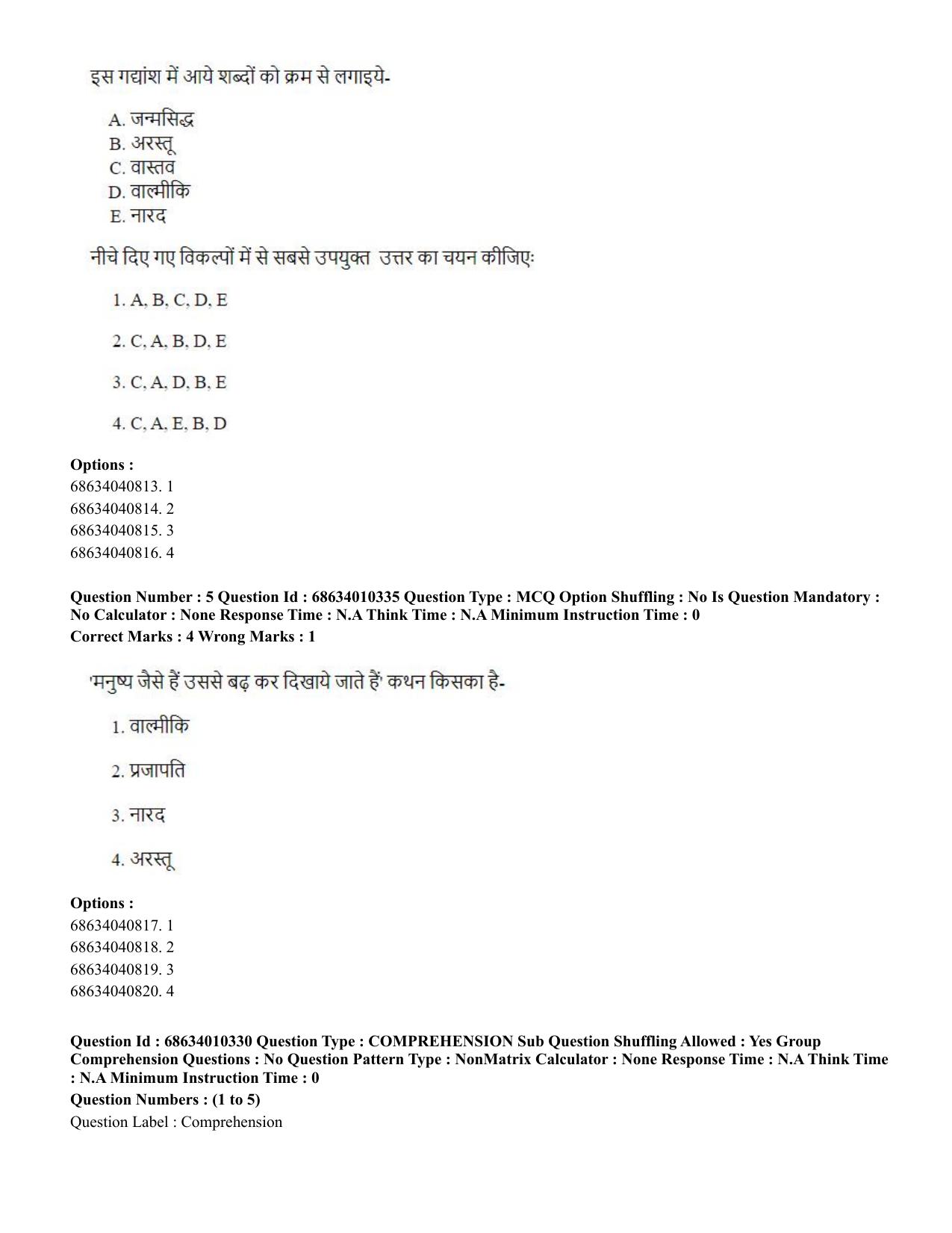 इस गद्यांश में आये शब्दों को क्रम से लगाइये-

A. जन्मसिद्ध
B. अरस्तू
C. वास्तव
D. वाल्मीकि
E. नारद

नीचे दिए गए विकल्पों में से सबसे उपयुक्त उत्तर का चयन कीजिएः

1. A, B, C, D, E

2. C, A, B, D, E

3. C, A, D, B, E

4. C, A, E, B, D

Options :
68634040813. 1
68634040814. 2
68634040815. 3
68634040816. 4

Question Number : 5 Question Id : 68634010335 Question Type : MCQ Option Shuffling : No Is Question Mandatory : No Calculator : None Response Time : N.A Think Time : N.A Minimum Instruction Time : 0
Correct Marks : 4 Wrong Marks : 1

'मनुष्य जैसे हैं उससे बढ़ कर दिखाये जाते हैं' कथन किसका है-

1. वाल्मीकि

2. प्रजापति

3. नारद

4. अरस्तू

Options :
68634040817. 1
68634040818. 2
68634040819. 3
68634040820. 4

Question Id : 68634010330 Question Type : COMPREHENSION Sub Question Shuffling Allowed : Yes Group Comprehension Questions : No Question Pattern Type : NonMatrix Calculator : None Response Time : N.A Think Time : N.A Minimum Instruction Time : 0
Question Numbers : (1 to 5)
Question Label : Comprehension